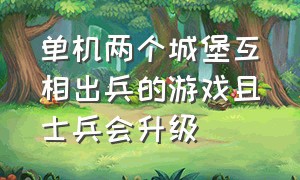 单机两个城堡互相出兵的游戏且士兵会升级